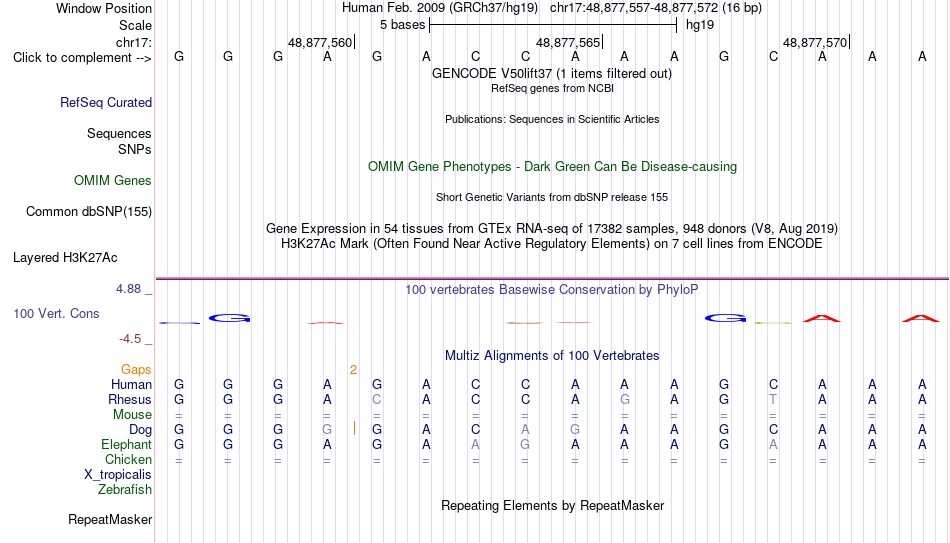 Window Position Human Feb. 2009 (GRCh37/hg19) chr17:48,877,557-48,877,572 (16 bp)
Scale 5 bases hg19
chr17: 48,877,560 48,877,565 48,877,570
Click to complement --> G G G A G A C C A A A G C A A A

GENCODE V50lift37 (1 items filtered out)
RefSeq genes from NCBI
RefSeq Curated

Publications: Sequences in Scientific Articles
Sequences
SNPs

OMIM Gene Phenotypes - Dark Green Can Be Disease-causing
OMIM Genes

Short Genetic Variants from dbSNP release 155
Common dbSNP(155)

Gene Expression in 54 tissues from GTEx RNA-seq of 17382 samples, 948 donors (V8, Aug 2019)
H3K27Ac Mark (Often Found Near Active Regulatory Elements) on 7 cell lines from ENCODE
Layered H3K27Ac

4.88 _
100 vertebrates Basewise Conservation by PhyloP
100 Vert. Cons
-4.5 _

Multiz Alignments of 100 Vertebrates
Gaps 2
Human G G G A G A C C A A A G C A A A
Rhesus G G G A C A C C A G A G T A A A
Mouse = = = = = = = = = = = = = = = =
Dog G G G G G A C A G A A G C A A A
Elephant G G G A G A A G A A A G A A A A
Chicken = = = = = = = = = = = = = = = =
X_tropicalis
Zebrafish

Repeating Elements by RepeatMasker
RepeatMasker